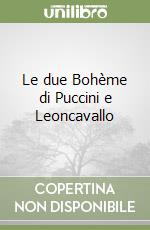 unilibro

Le due Bohème di Puccini e Leoncavallo

COPERTINA NON DISPONIBILE